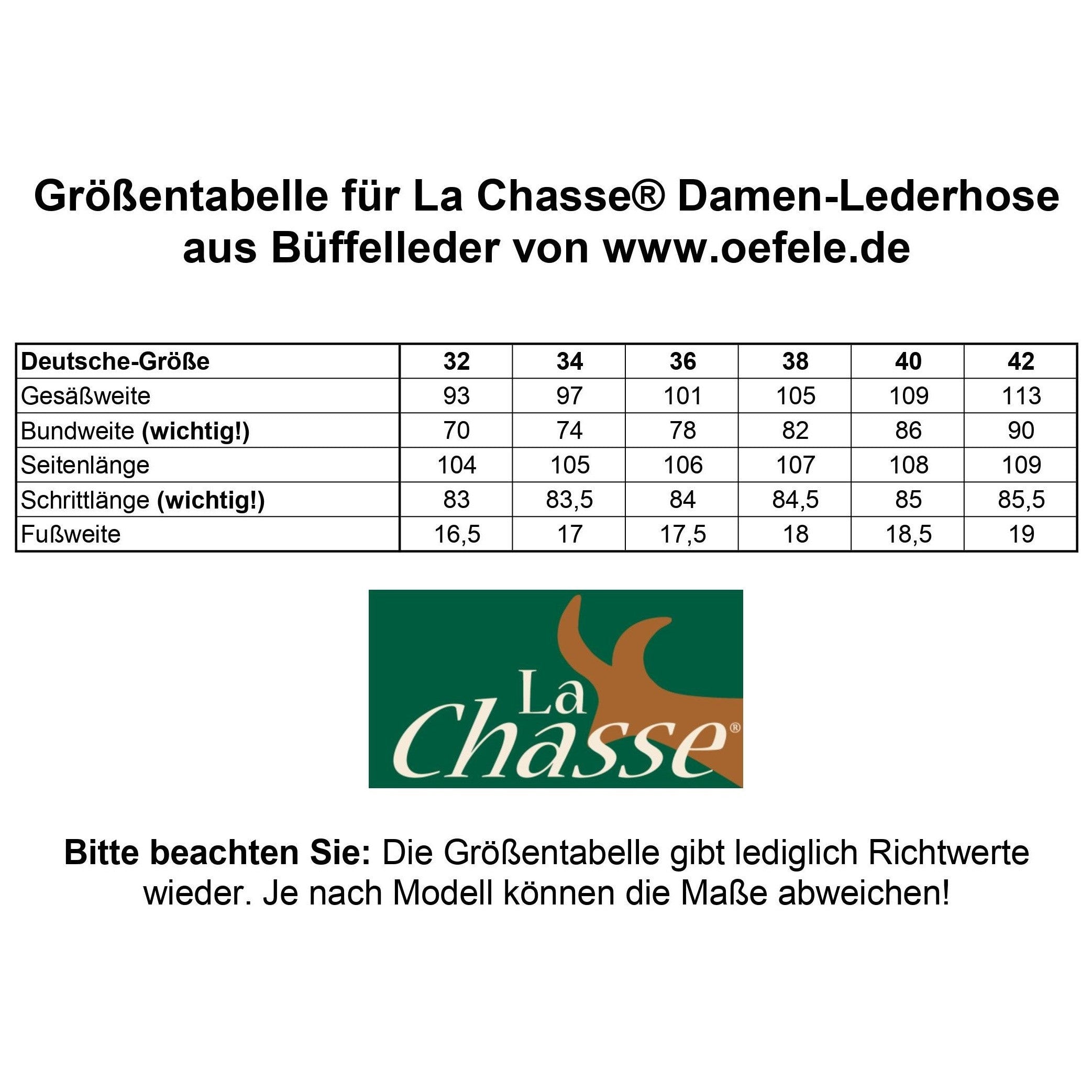 Größentabelle für La Chasse® Damen-Lederhose aus Büffelleder von www.oefele.de

| Deutsche-Größe | 32 | 34 | 36 | 38 | 40 | 42 |
|---|---|---|---|---|---|---|
| Gesäßweite | 93 | 97 | 101 | 105 | 109 | 113 |
| Bundweite (wichtig!) | 70 | 74 | 78 | 82 | 86 | 90 |
| Seitenlänge | 104 | 105 | 106 | 107 | 108 | 109 |
| Schrittlänge (wichtig!) | 83 | 83,5 | 84 | 84,5 | 85 | 85,5 |
| Fußweite | 16,5 | 17 | 17,5 | 18 | 18,5 | 19 |

La Chasse®

Bitte beachten Sie: Die Größentabelle gibt lediglich Richtwerte wieder. Je nach Modell können die Maße abweichen!